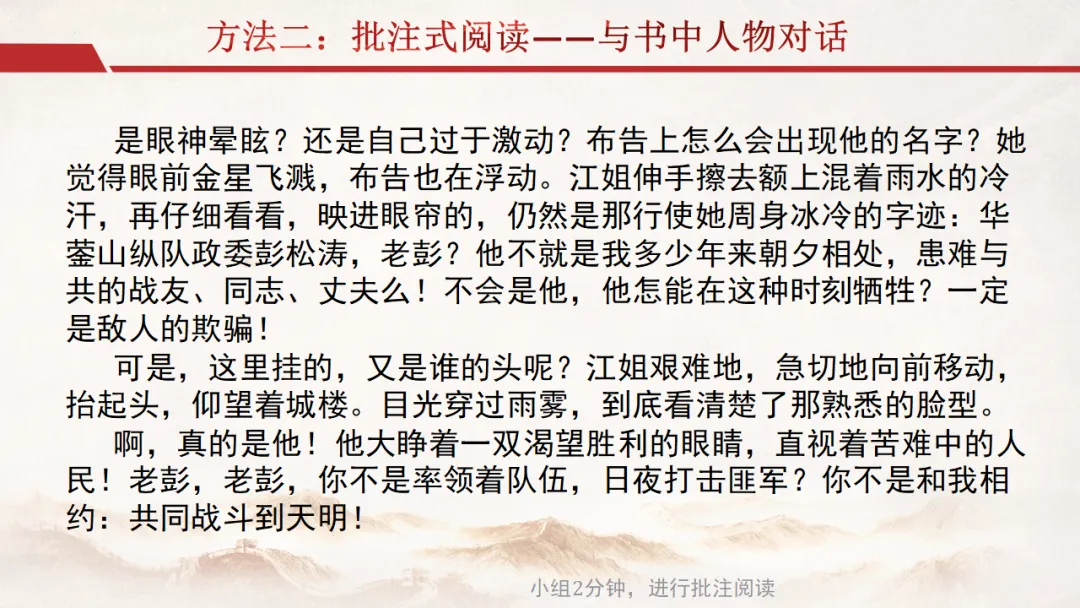 方法二：批注式阅读——与书中人物对话

是眼神晕眩？还是自己过于激动？布告上怎么会出现他的名字？她觉得眼前金星飞溅，布告也在浮动。江姐伸手擦去额上混着雨水的冷汗，再仔细看看，映进眼帘的，仍然是那行使她周身冰冷的字迹：华蓥山纵队政委彭松涛，老彭？他不就是我多少年来朝夕相处，患难与共的战友、同志、丈夫么！不会是他，他怎能在这种时刻牺牲？一定是敌人的欺骗！

可是，这里挂的，又是谁的头呢？江姐艰难地，急切地向前移动，抬起头，仰望着城楼。目光穿过雨雾，到底看清楚了那熟悉的脸型。

啊，真的是他！他大睁着一双渴望胜利的眼睛，直视着苦难中的人民！老彭，老彭，你不是率领着队伍，日夜打击匪军？你不是和我相约：共同战斗到天明！

小组2分钟，进行批注阅读